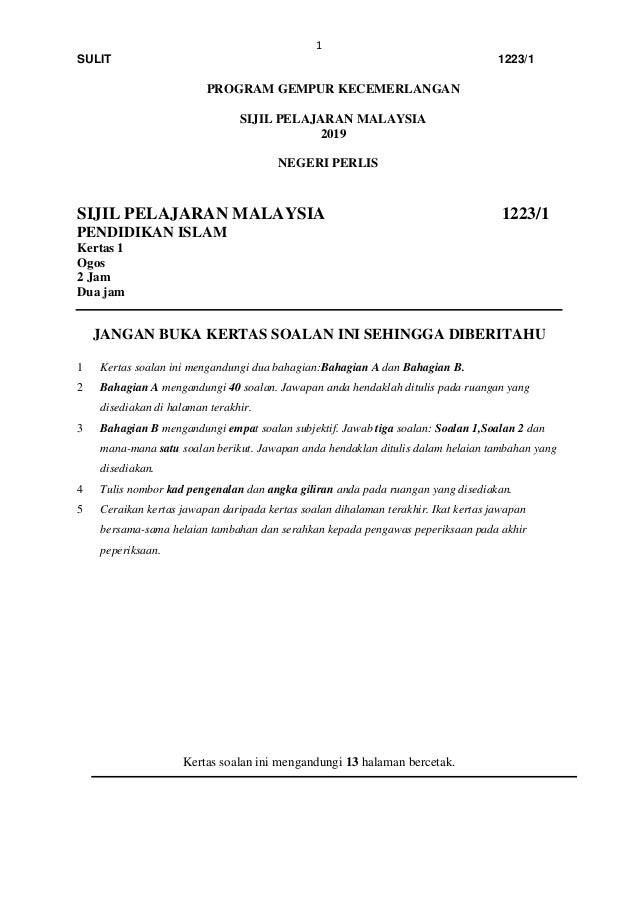 1

SULIT 1223/1

PROGRAM GEMPUR KECEMERLANGAN

SIJIL PELAJARAN MALAYSIA
2019

NEGERI PERLIS

SIJIL PELAJARAN MALAYSIA 1223/1
PENDIDIKAN ISLAM
Kertas 1
Ogos
2 Jam
Dua jam

JANGAN BUKA KERTAS SOALAN INI SEHINGGA DIBERITAHU

1 Kertas soalan ini mengandungi dua bahagian:Bahagian A dan Bahagian B.

2 Bahagian A mengandungi 40 soalan. Jawapan anda hendaklah ditulis pada ruangan yang disediakan di halaman terakhir.

3 Bahagian B mengandungi empat soalan subjektif. Jawab tiga soalan: Soalan 1,Soalan 2 dan mana-mana satu soalan berikut. Jawapan anda hendaklan ditulis dalam helaian tambahan yang disediakan.

4 Tulis nombor kad pengenalan dan angka giliran anda pada ruangan yang disediakan.

5 Ceraikan kertas jawapan daripada kertas soalan dihalaman terakhir. Ikat kertas jawapan bersama-sama helaian tambahan dan serahkan kepada pengawas peperiksaan pada akhir peperiksaan.

Kertas soalan ini mengandungi 13 halaman bercetak.